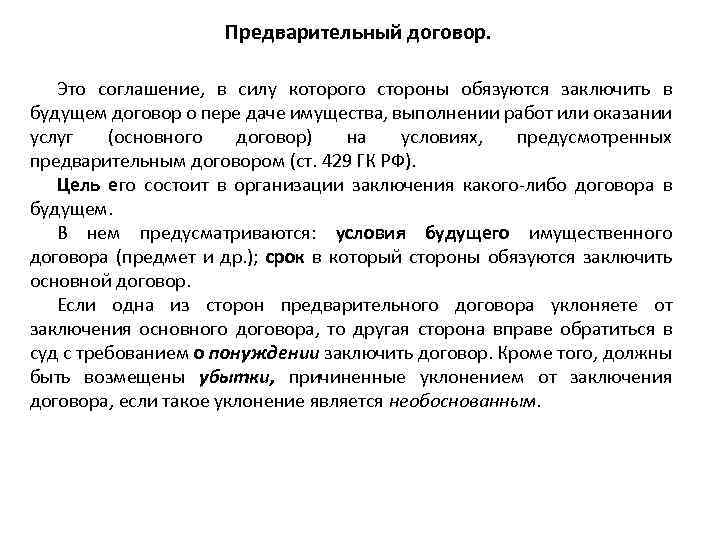 Предварительный договор.

Это соглашение, в силу которого стороны обязуются заключить в будущем договор о пере даче имущества, выполнении работ или оказании услуг (основного договор) на условиях, предусмотренных предварительным договором (ст. 429 ГК РФ).

Цель его состоит в организации заключения какого-либо договора в будущем.

В нем предусматриваются: условия будущего имущественного договора (предмет и др.); срок в который стороны обязуются заключить основной договор.

Если одна из сторон предварительного договора уклоняете от заключения основного договора, то другая сторона вправе обратиться в суд с требованием о понуждении заключить договор. Кроме того, должны быть возмещены убытки, причиненные уклонением от заключения договора, если такое уклонение является необоснованным.